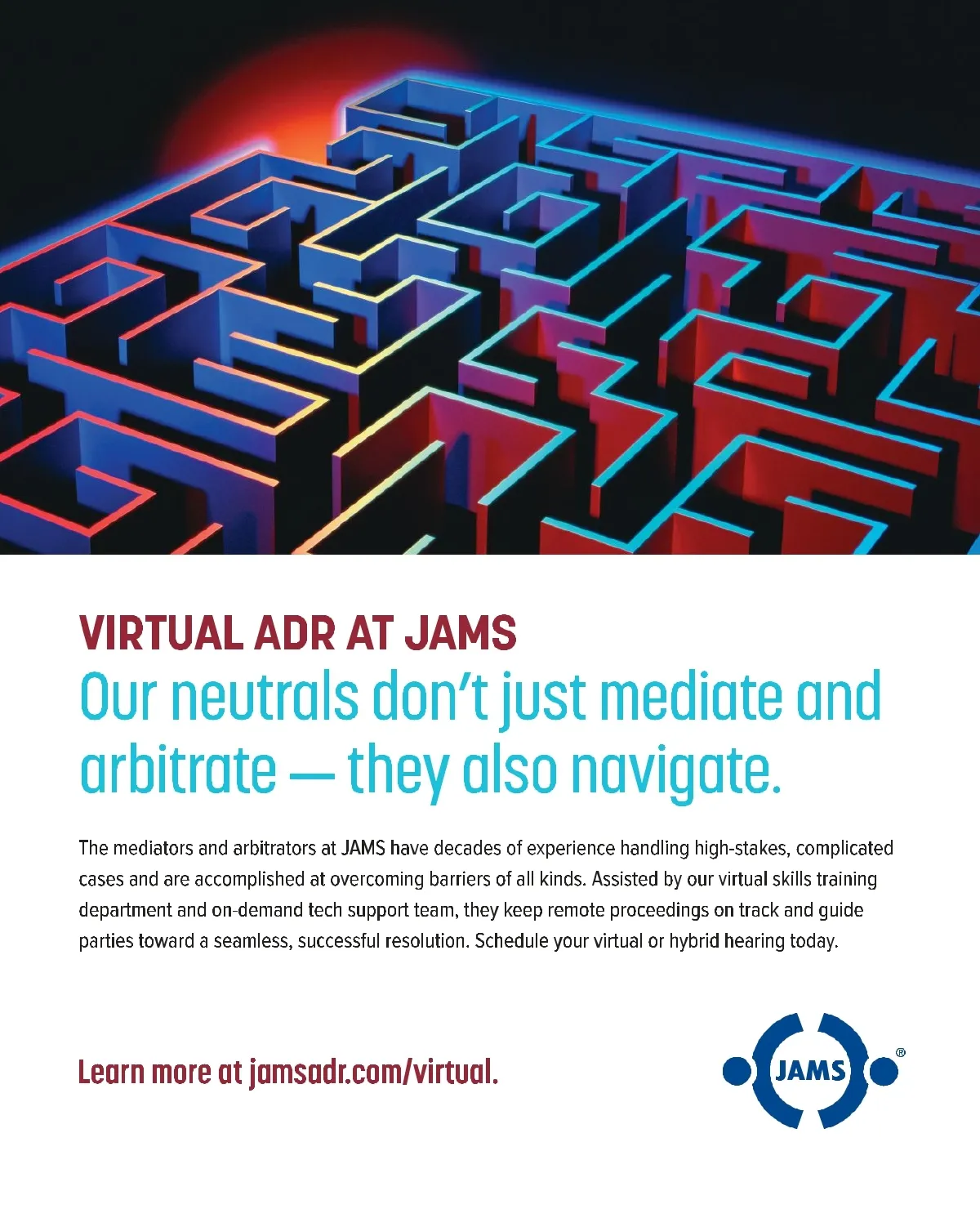 VIRTUAL ADR AT JAMS

Our neutrals don't just mediate and arbitrate — they also navigate.

The mediators and arbitrators at JAMS have decades of experience handling high-stakes, complicated cases and are accomplished at overcoming barriers of all kinds. Assisted by our virtual skills training department and on-demand tech support team, they keep remote proceedings on track and guide parties toward a seamless, successful resolution. Schedule your virtual or hybrid hearing today.

Learn more at jamsadr.com/virtual.

JAMS®